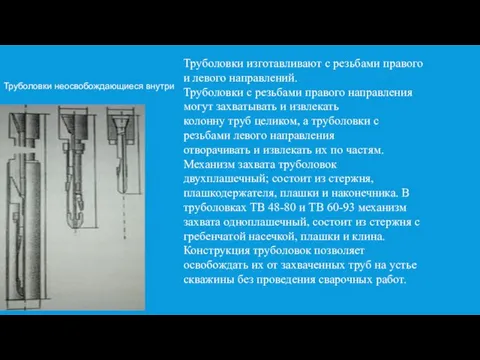 Труболовки неосвобождающиеся внутри

Труболовки изготавливают с резьбами правого и левого направлений.
Труболовки с резьбами правого направления могут захватывать и извлекать колонну труб целиком, а труболовки с резьбами левого направления отворачивать и извлекать их по частям.
Механизм захвата труболовок двухплашечный; состоит из стержня, плашкодержателя, плашки и наконечника. В труболовках ТВ 48-80 и ТВ 60-93 механизм захвата одноплашечный, состоит из стержня с гребенчатой насечкой, плашки и клина.
Конструкция труболовок позволяет освобождать их от захваченных труб на устье скважины без проведения сварочных работ.